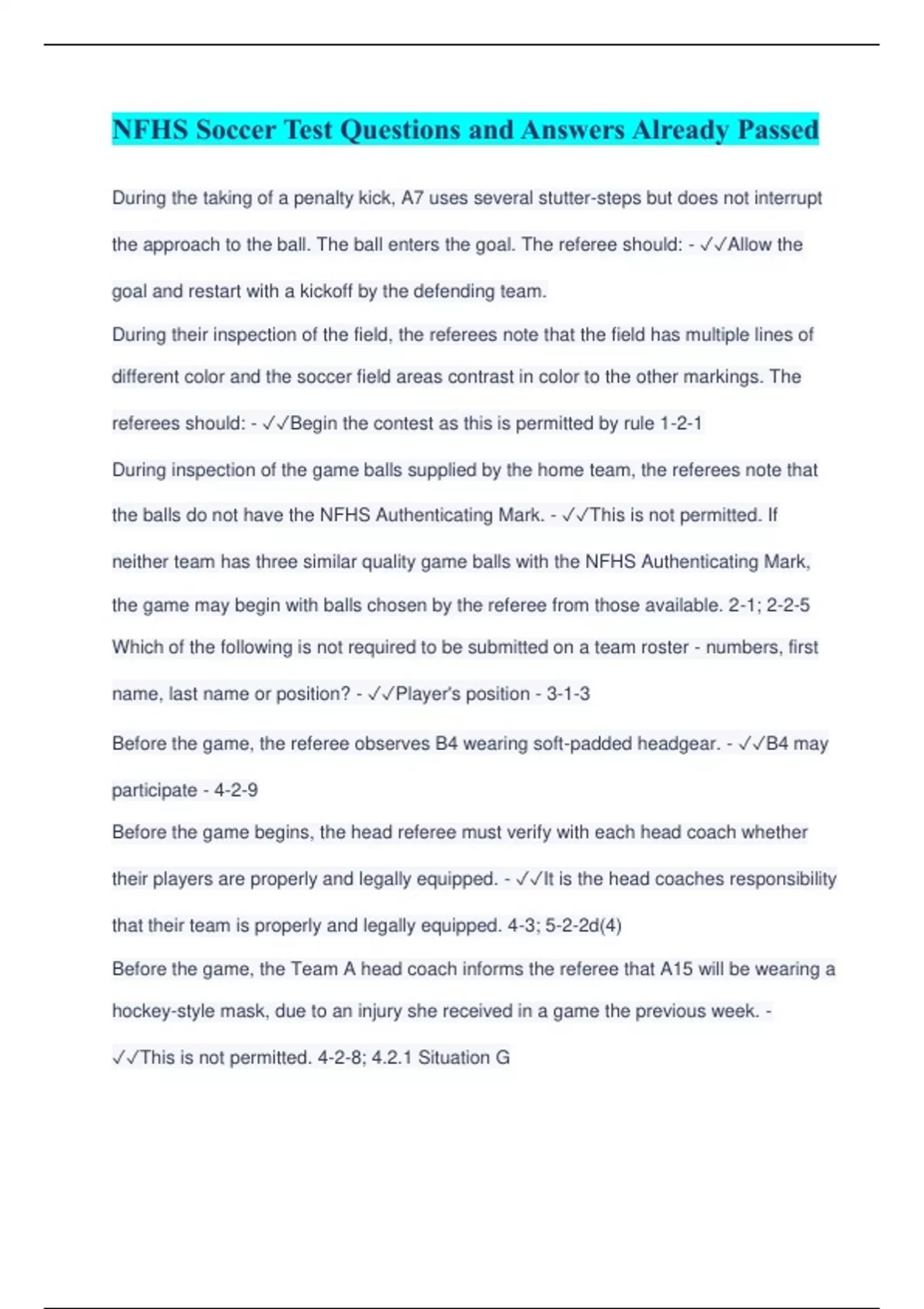 NFHS Soccer Test Questions and Answers Already Passed

During the taking of a penalty kick, A7 uses several stutter-steps but does not interrupt the approach to the ball. The ball enters the goal. The referee should: - ✓✓Allow the goal and restart with a kickoff by the defending team.

During their inspection of the field, the referees note that the field has multiple lines of different color and the soccer field areas contrast in color to the other markings. The referees should: - ✓✓Begin the contest as this is permitted by rule 1-2-1

During inspection of the game balls supplied by the home team, the referees note that the balls do not have the NFHS Authenticating Mark. - ✓✓This is not permitted. If neither team has three similar quality game balls with the NFHS Authenticating Mark, the game may begin with balls chosen by the referee from those available. 2-1; 2-2-5

Which of the following is not required to be submitted on a team roster - numbers, first name, last name or position? - ✓✓Player's position - 3-1-3

Before the game, the referee observes B4 wearing soft-padded headgear. - ✓✓B4 may participate - 4-2-9

Before the game begins, the head referee must verify with each head coach whether their players are properly and legally equipped. - ✓✓It is the head coaches responsibility that their team is properly and legally equipped. 4-3; 5-2-2d(4)

Before the game, the Team A head coach informs the referee that A15 will be wearing a hockey-style mask, due to an injury she received in a game the previous week. - ✓✓This is not permitted. 4-2-8; 4.2.1 Situation G